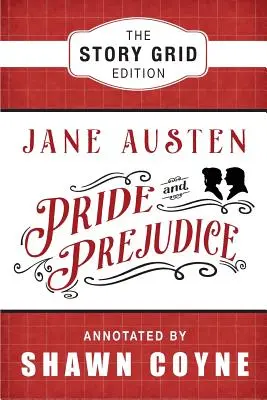 THE
STORY GRID
EDITION

JANE AUSTEN

PRIDE
and
PREJUDICE

ANNOTATED BY
SHAWN COYNE